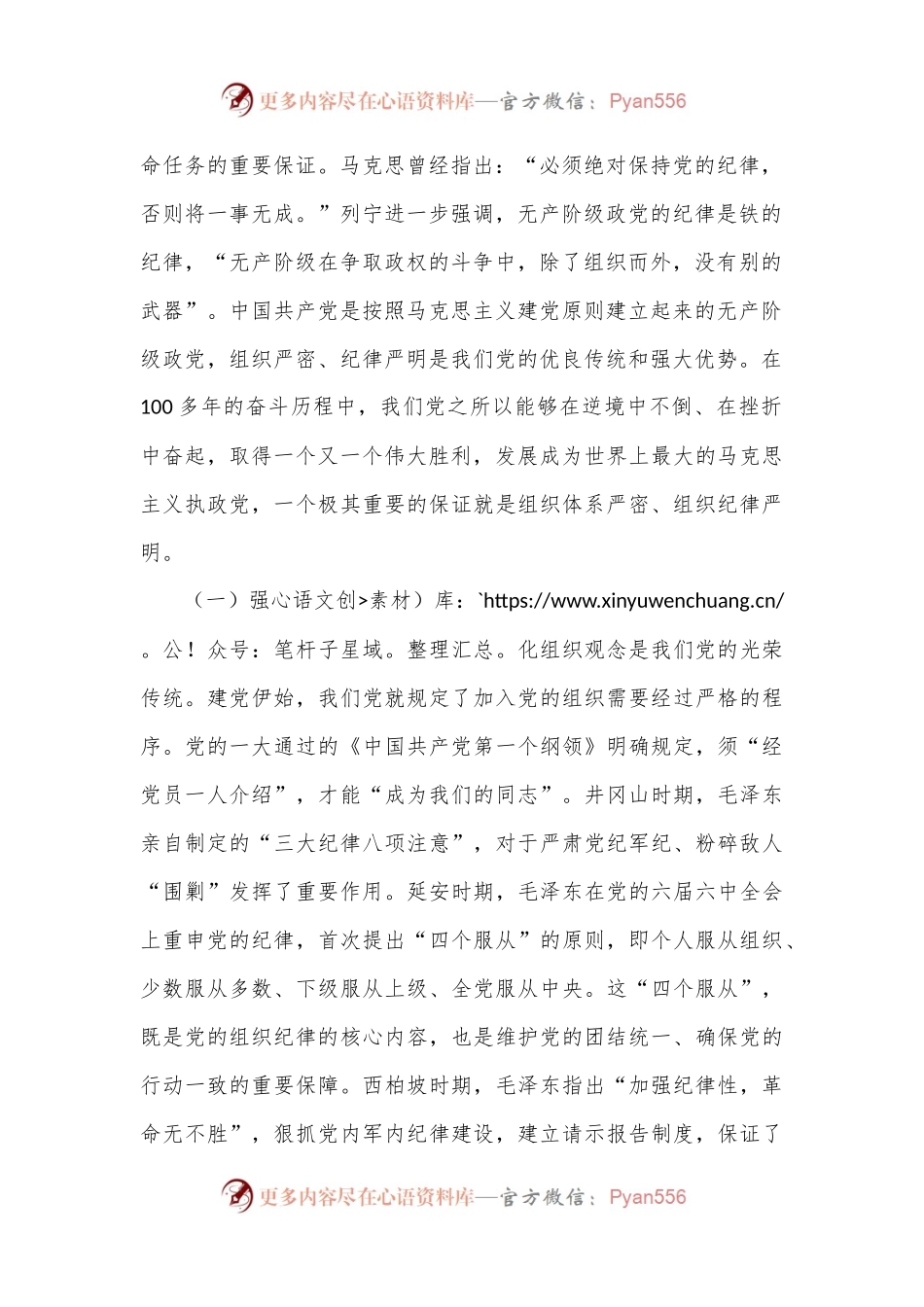 更多内容尽在心语资料库—官方微信：Pyan556

命任务的重要保证。马克思曾经指出：“必须绝对保持党的纪律，否则将一事无成。”列宁进一步强调，无产阶级政党的纪律是铁的纪律，“无产阶级在争取政权的斗争中，除了组织而外，没有别的武器”。中国共产党是按照马克思主义建党原则建立起来的无产阶级政党，组织严密、纪律严明是我们党的优良传统和强大优势。在100多年的奋斗历程中，我们党之所以能够在逆境中不倒、在挫折中奋起，取得一个又一个伟大胜利，发展成为世界上最大的马克思主义执政党，一个极其重要的保证就是组织体系严密、组织纪律严明。

（一）强心语文创>素材）库：`https://www.xinyuwenchuang.cn/。公！众号：笔杆子星域。整理汇总。化组织观念是我们党的光荣传统。建党伊始，我们党就规定了加入党的组织需要经过严格的程序。党的一大通过的《中国共产党第一个纲领》明确规定，须“经党员一人介绍”，才能“成为我们的同志”。井冈山时期，毛泽东亲自制定的“三大纪律八项注意”，对于严肃党纪军纪、粉碎敌人“围剿”发挥了重要作用。延安时期，毛泽东在党的六届六中全会上重申党的纪律，首次提出“四个服从”的原则，即个人服从组织、少数服从多数、下级服从上级、全党服从中央。这“四个服从”，既是党的组织纪律的核心内容，也是维护党的团结统一、确保党的行动一致的重要保障。西柏坡时期，毛泽东指出“加强纪律性，革命无不胜”，狠抓党内军内纪律建设，建立请示报告制度，保证了

更多内容尽在心语资料库—官方微信：Pyan556